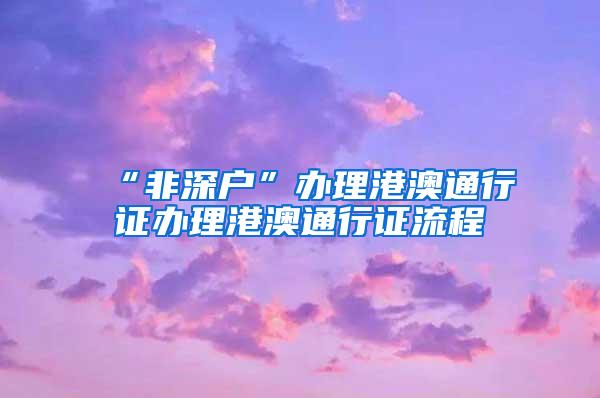 “非深户”办理港澳通行证办理港澳通行证流程